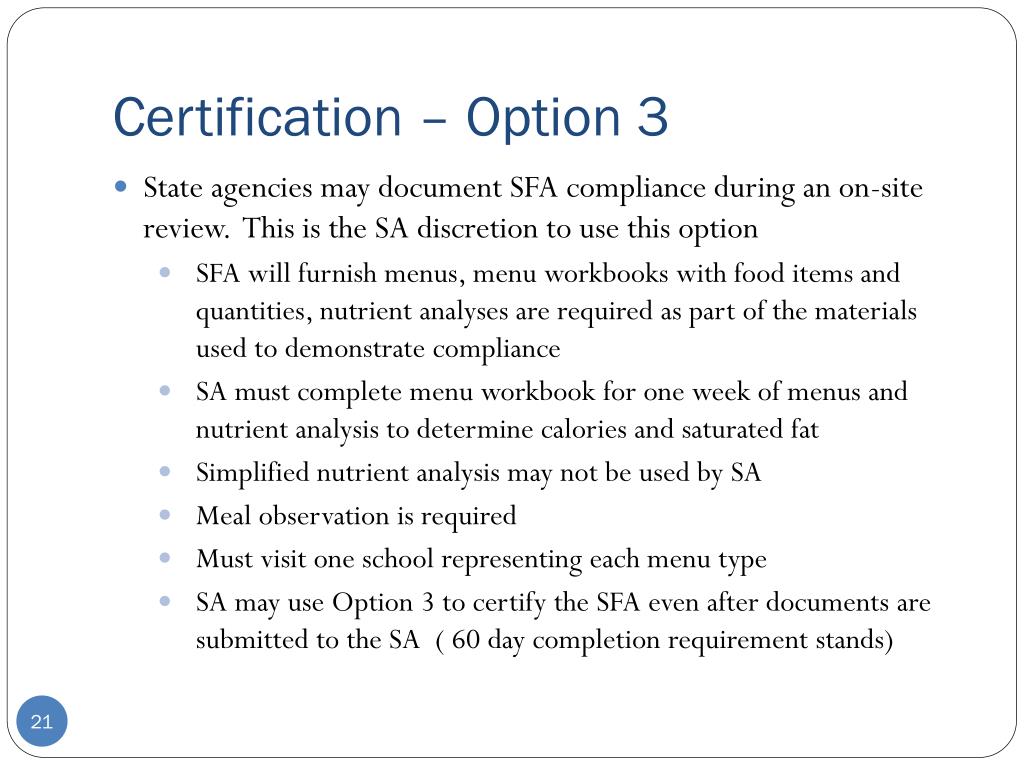 Certification – Option 3

State agencies may document SFA compliance during an on-site review. This is the SA discretion to use this option

SFA will furnish menus, menu workbooks with food items and quantities, nutrient analyses are required as part of the materials used to demonstrate compliance

SA must complete menu workbook for one week of menus and nutrient analysis to determine calories and saturated fat

Simplified nutrient analysis may not be used by SA

Meal observation is required

Must visit one school representing each menu type

SA may use Option 3 to certify the SFA even after documents are submitted to the SA ( 60 day completion requirement stands)

21